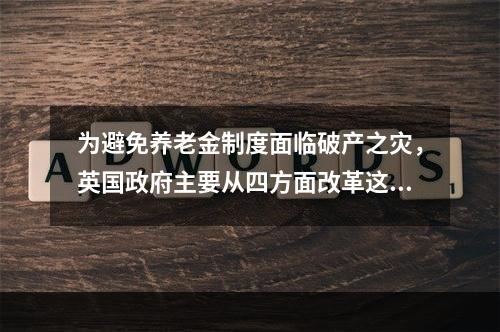 为避免养老金制度面临破产之灾，英国政府主要从四方面改革这…

ADWORDS